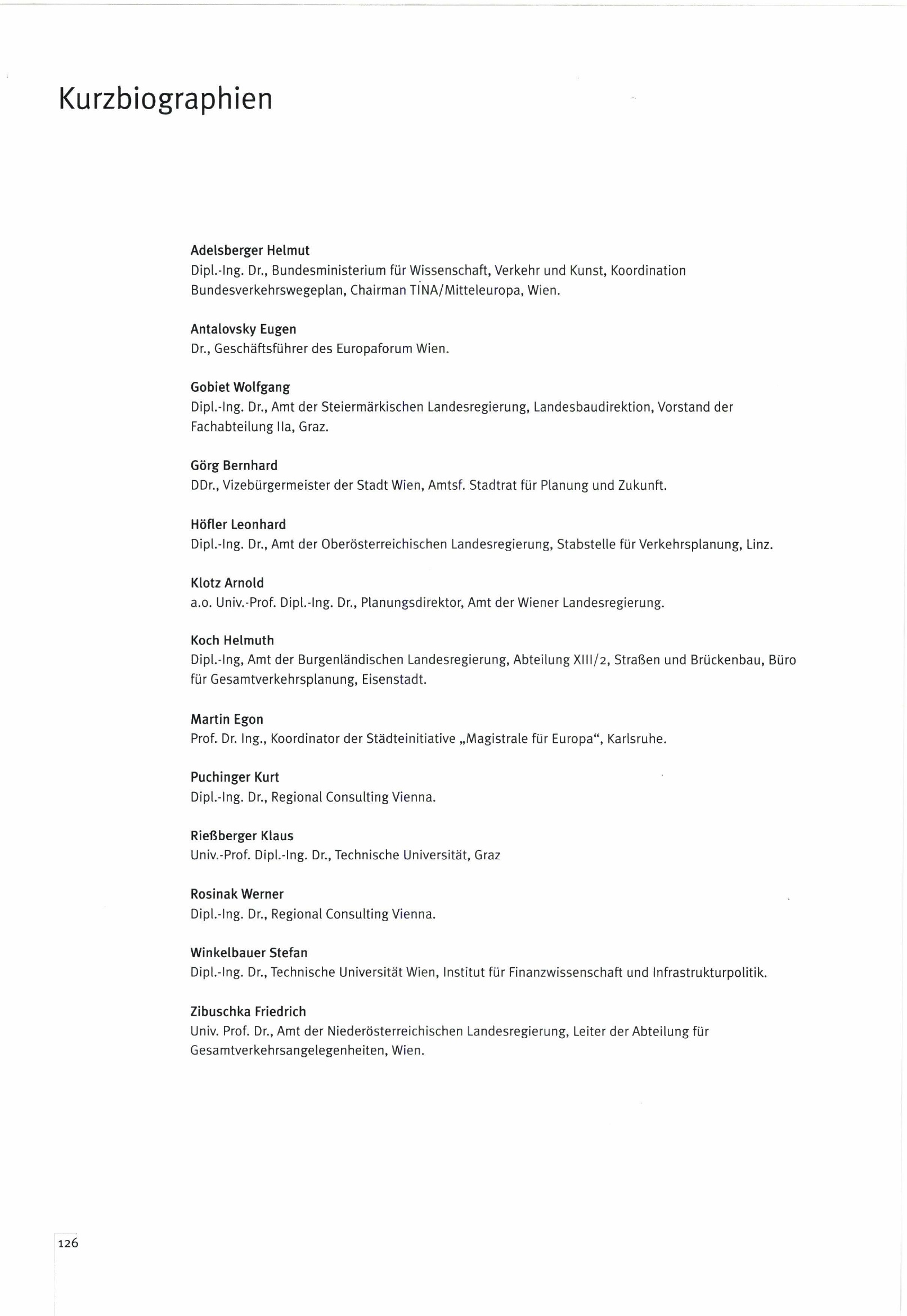 Kurzbiographien

Adelsberger Helmut
Dipl.-Ing. Dr., Bundesministerium für Wissenschaft, Verkehr und Kunst, Koordination Bundesverkehrswegeplan, Chairman TINA/Mitteleuropa, Wien.

Antalovsky Eugen
Dr., Geschäftsführer des Europaforum Wien.

Gobiet Wolfgang
Dipl.-Ing. Dr., Amt der Steiermärkischen Landesregierung, Landesbaudirektion, Vorstand der Fachabteilung IIa, Graz.

Görg Bernhard
DDr., Vizebürgermeister der Stadt Wien, Amtsf. Stadtrat für Planung und Zukunft.

Höfler Leonhard
Dipl.-Ing. Dr., Amt der Oberösterreichischen Landesregierung, Stabstelle für Verkehrsplanung, Linz.

Klotz Arnold
a.o. Univ.-Prof. Dipl.-Ing. Dr., Planungsdirektor, Amt der Wiener Landesregierung.

Koch Helmuth
Dipl.-Ing, Amt der Burgenländischen Landesregierung, Abteilung XIII/2, Straßen und Brückenbau, Büro für Gesamtverkehrsplanung, Eisenstadt.

Martin Egon
Prof. Dr. Ing., Koordinator der Städteinitiative „Magistrale für Europa“, Karlsruhe.

Puchinger Kurt
Dipl.-Ing. Dr., Regional Consulting Vienna.

Rießberger Klaus
Univ.-Prof. Dipl.-Ing. Dr., Technische Universität, Graz

Rosinak Werner
Dipl.-Ing. Dr., Regional Consulting Vienna.

Winkelbauer Stefan
Dipl.-Ing. Dr., Technische Universität Wien, Institut für Finanzwissenschaft und Infrastrukturpolitik.

Zibuschka Friedrich
Univ. Prof. Dr., Amt der Niederösterreichischen Landesregierung, Leiter der Abteilung für Gesamtverkehrsangelegenheiten, Wien.

126